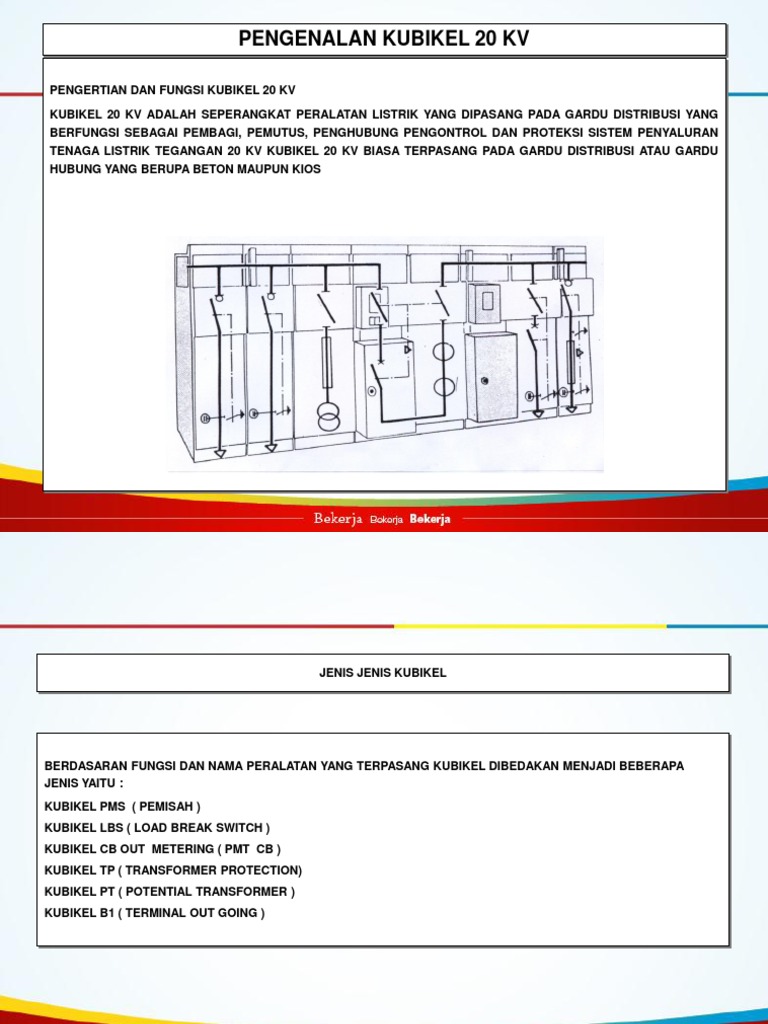 PENGENALAN KUBIKEL 20 KV

PENGERTIAN DAN FUNGSI KUBIKEL 20 KV

KUBIKEL 20 KV ADALAH SEPERANGKAT PERALATAN LISTRIK YANG DIPASANG PADA GARDU DISTRIBUSI YANG BERFUNGSI SEBAGAI PEMBAGI, PEMUTUS, PENGHUBUNG PENGONTROL DAN PROTEKSI SISTEM PENYALURAN TENAGA LISTRIK TEGANGAN 20 KV KUBIKEL 20 KV BIASA TERPASANG PADA GARDU DISTRIBUSI ATAU GARDU HUBUNG YANG BERUPA BETON MAUPUN KIOS

Bekerja Bekerja Bekerja

JENIS JENIS KUBIKEL

BERDASARAN FUNGSI DAN NAMA PERALATAN YANG TERPASANG KUBIKEL DIBEDAKAN MENJADI BEBERAPA JENIS YAITU :

KUBIKEL PMS ( PEMISAH )

KUBIKEL LBS ( LOAD BREAK SWITCH )

KUBIKEL CB OUT METERING ( PMT CB )

KUBIKEL TP ( TRANSFORMER PROTECTION)

KUBIKEL PT ( POTENTIAL TRANSFORMER )

KUBIKEL B1 ( TERMINAL OUT GOING )